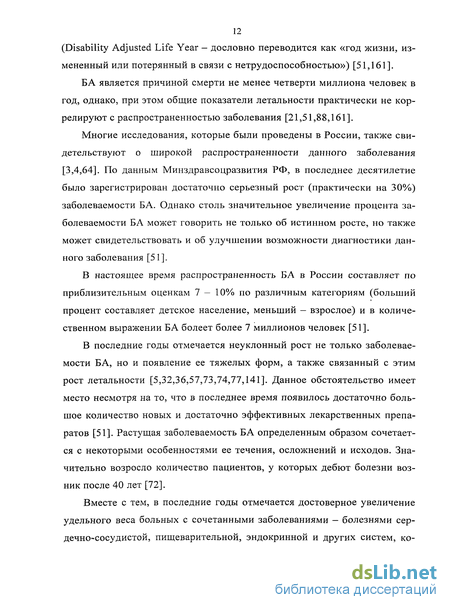 12

(Disability Adjusted Life Year – дословно переводится как «год жизни, измененный или потерянный в связи с нетрудоспособностью») [51,161].

БА является причиной смерти не менее четверти миллиона человек в год, однако, при этом общие показатели летальности практически не коррелируют с распространенностью заболевания [21,51,88,161].

Многие исследования, которые были проведены в России, также свидетельствуют о широкой распространенности данного заболевания [3,4,64]. По данным Минздравсоцразвития РФ, в последнее десятилетие было зарегистрирован достаточно серьезный рост (практически на 30%) заболеваемости БА. Однако столь значительное увеличение процента заболеваемости БА может говорить не только об истинном росте, но также может свидетельствовать и об улучшении возможности диагностики данного заболевания [51].

В настоящее время распространенность БА в России составляет по приблизительным оценкам 7 – 10% по различным категориям (больший процент составляет детское население, меньший – взрослое) и в количественном выражении БА болеет более 7 миллионов человек [51].

В последние годы отмечается неуклонный рост не только заболеваемости БА, но и появление ее тяжелых форм, а также связанный с этим рост летальности [5,32,36,57,73,74,77,141]. Данное обстоятельство имеет место несмотря на то, что в последнее время появилось достаточно большое количество новых и достаточно эффективных лекарственных препаратов [51]. Растущая заболеваемость БА определенным образом сочетается с некоторыми особенностями ее течения, осложнений и исходов. Значительно возросло количество пациентов, у которых дебют болезни возник после 40 лет [72].

Вместе с тем, в последние годы отмечается достоверное увеличение удельного веса больных с сочетанными заболеваниями – болезнями сердечно-сосудистой, пищеварительной, эндокринной и других систем, ко-

dsLib.net
библиотека диссертаций